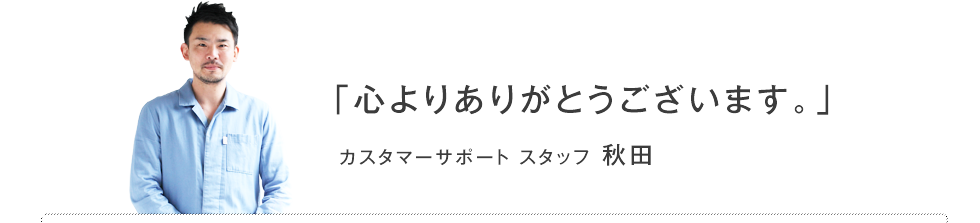 「心よりありがとうございます。」

カスタマーサポート スタッフ　秋田